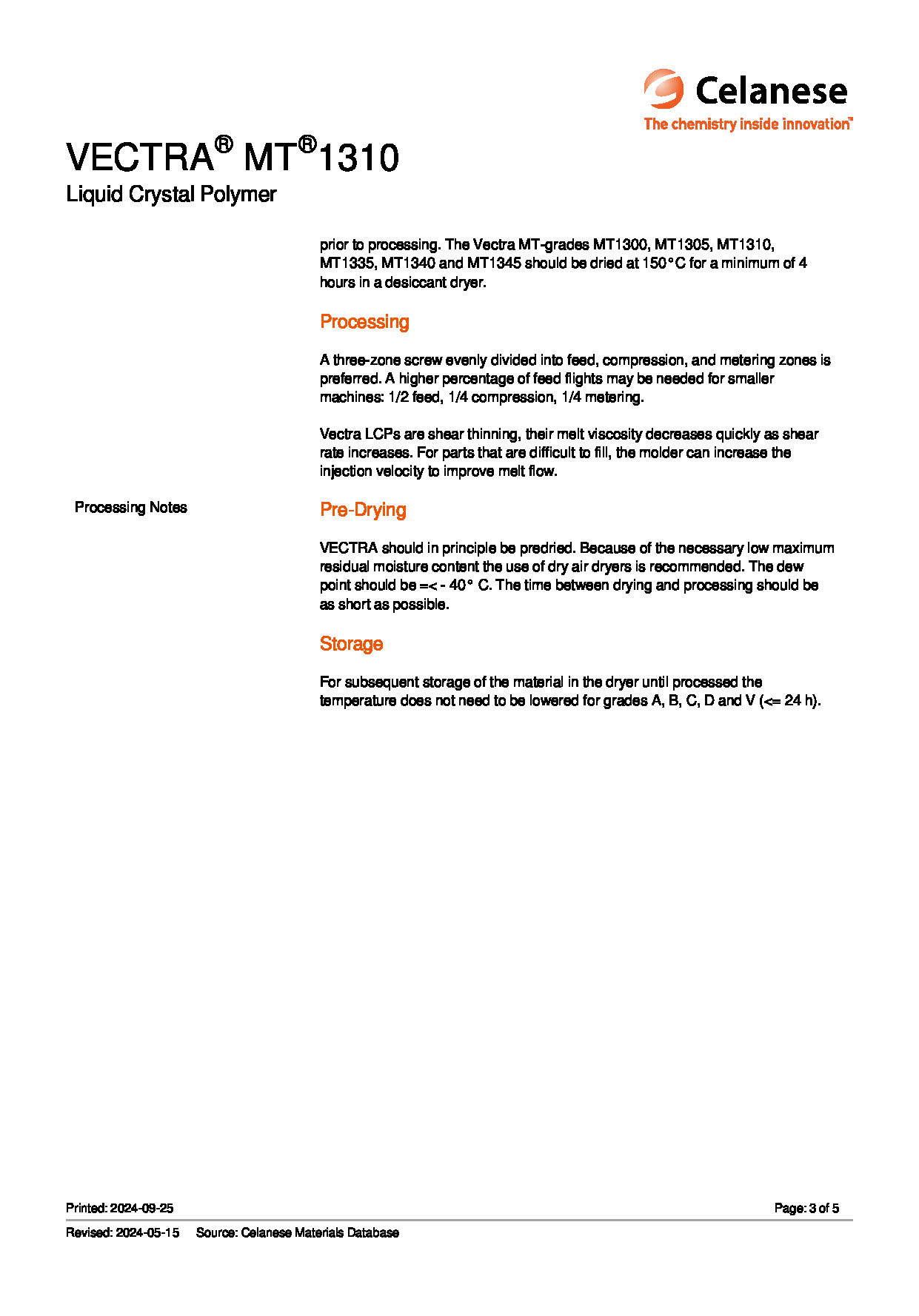 Celanese
The chemistry inside innovation™

VECTRA® MT®1310
Liquid Crystal Polymer

prior to processing. The Vectra MT-grades MT1300, MT1305, MT1310, MT1335, MT1340 and MT1345 should be dried at 150°C for a minimum of 4 hours in a desiccant dryer.

Processing

A three-zone screw evenly divided into feed, compression, and metering zones is preferred. A higher percentage of feed flights may be needed for smaller machines: 1/2 feed, 1/4 compression, 1/4 metering.

Vectra LCPs are shear thinning, their melt viscosity decreases quickly as shear rate increases. For parts that are difficult to fill, the molder can increase the injection velocity to improve melt flow.

Processing Notes

Pre-Drying

VECTRA should in principle be predried. Because of the necessary low maximum residual moisture content the use of dry air dryers is recommended. The dew point should be =< - 40° C. The time between drying and processing should be as short as possible.

Storage

For subsequent storage of the material in the dryer until processed the temperature does not need to be lowered for grades A, B, C, D and V (<= 24 h).

Printed: 2024-09-25
Page: 3 of 5
Revised: 2024-05-15 Source: Celanese Materials Database